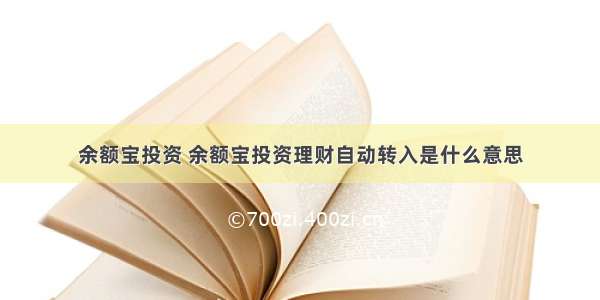 余额宝投资 余额宝投资理财自动转入是什么意思

©700zi.400zi.cn